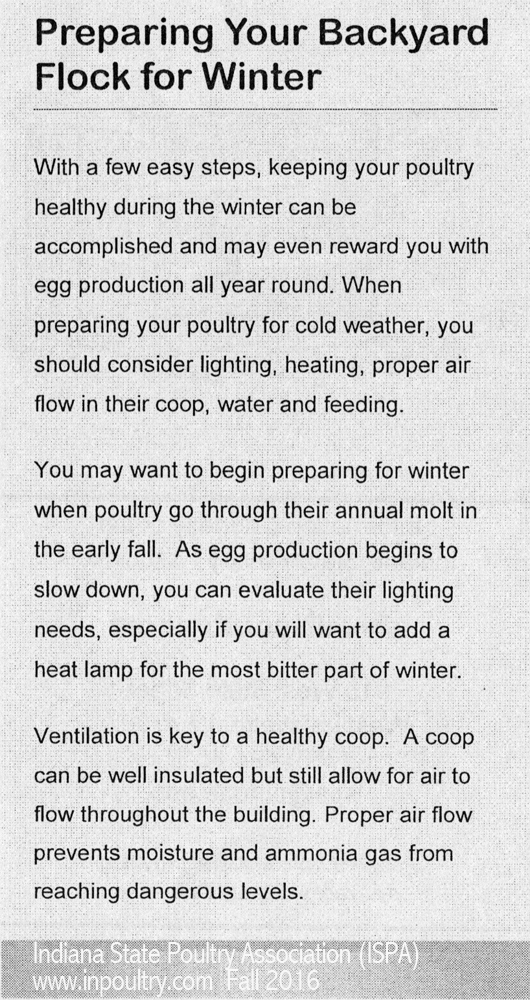 Preparing Your Backyard Flock for Winter

With a few easy steps, keeping your poultry healthy during the winter can be accomplished and may even reward you with egg production all year round. When preparing your poultry for cold weather, you should consider lighting, heating, proper air flow in their coop, water and feeding.

You may want to begin preparing for winter when poultry go through their annual molt in the early fall. As egg production begins to slow down, you can evaluate their lighting needs, especially if you will want to add a heat lamp for the most bitter part of winter.

Ventilation is key to a healthy coop. A coop can be well insulated but still allow for air to flow throughout the building. Proper air flow prevents moisture and ammonia gas from reaching dangerous levels.

Indiana State Poultry Association (ISPA)
www.inpoultry.com Fall 2016